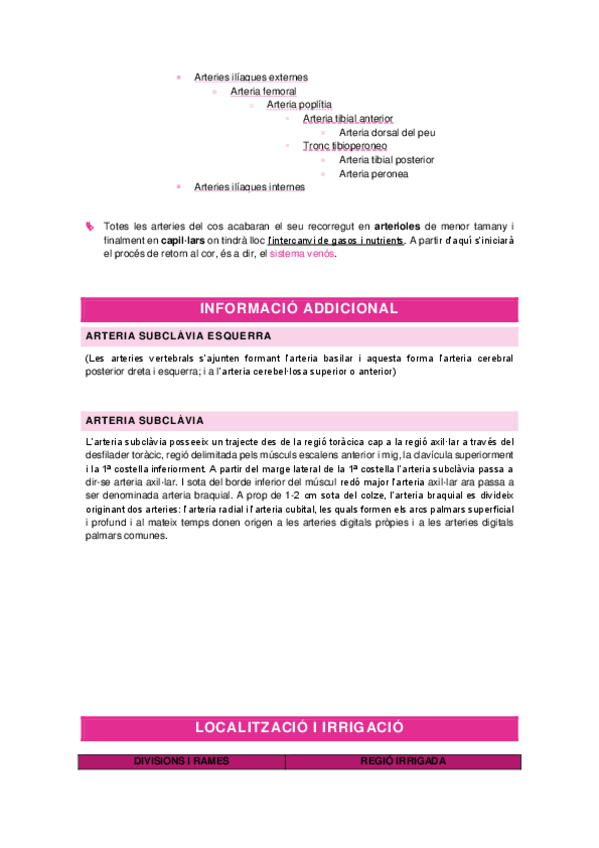 Arteries ilíaques externes
Arteria femoral
Arteria poplítia
Arteria tibial anterior
Arteria dorsal del peu
Tronc tibioperoneo
Arteria tibial posterior
Arteria peronea
Arteries ilíaques internes

Totes les arteries del cos acabaran el seu recorregut en arterioles de menor tamany i finalment en capil·lars on tindrà lloc l'intercanvi de gasos i nutrients. A partir d'aquí s'iniciarà el procés de retorn al cor, és a dir, el sistema venós.

INFORMACIÓ ADDICIONAL

ARTERIA SUBCLÀVIA ESQUERRA

(Les arteries vertebrals s'ajunten formant l'arteria basilar i aquesta forma l'arteria cerebral posterior dreta i esquerra; i a l'arteria cerebel·losa superior o anterior)

ARTERIA SUBCLÀVIA

L'arteria subclàvia posseeix un trajecte des de la regió toràcica cap a la regió axil·lar a través del desfilader toràcic, regió delimitada pels músculs escalens anterior i mig, la clavícula superiorment i la 1ª costella inferiorment. A partir del marge lateral de la 1ª costella l'arteria subclàvia passa a dir-se arteria axil·lar. I sota del borde inferior del múscul redó major l'arteria axil·lar ara passa a ser denominada arteria braquial. A prop de 1-2 cm sota del colze, l'arteria braquial es divideix originant dos arteries: l'arteria radial i l'arteria cubital, les quals formen els arcs palmars superficial i profund i al mateix temps donen origen a les arteries digitals pròpies i a les arteries digitals palmars comunes.

LOCALITZACIÓ I IRRIGACIÓ

| DIVISIONS I RAMES | REGIÓ IRRIGADA |
|---|---|